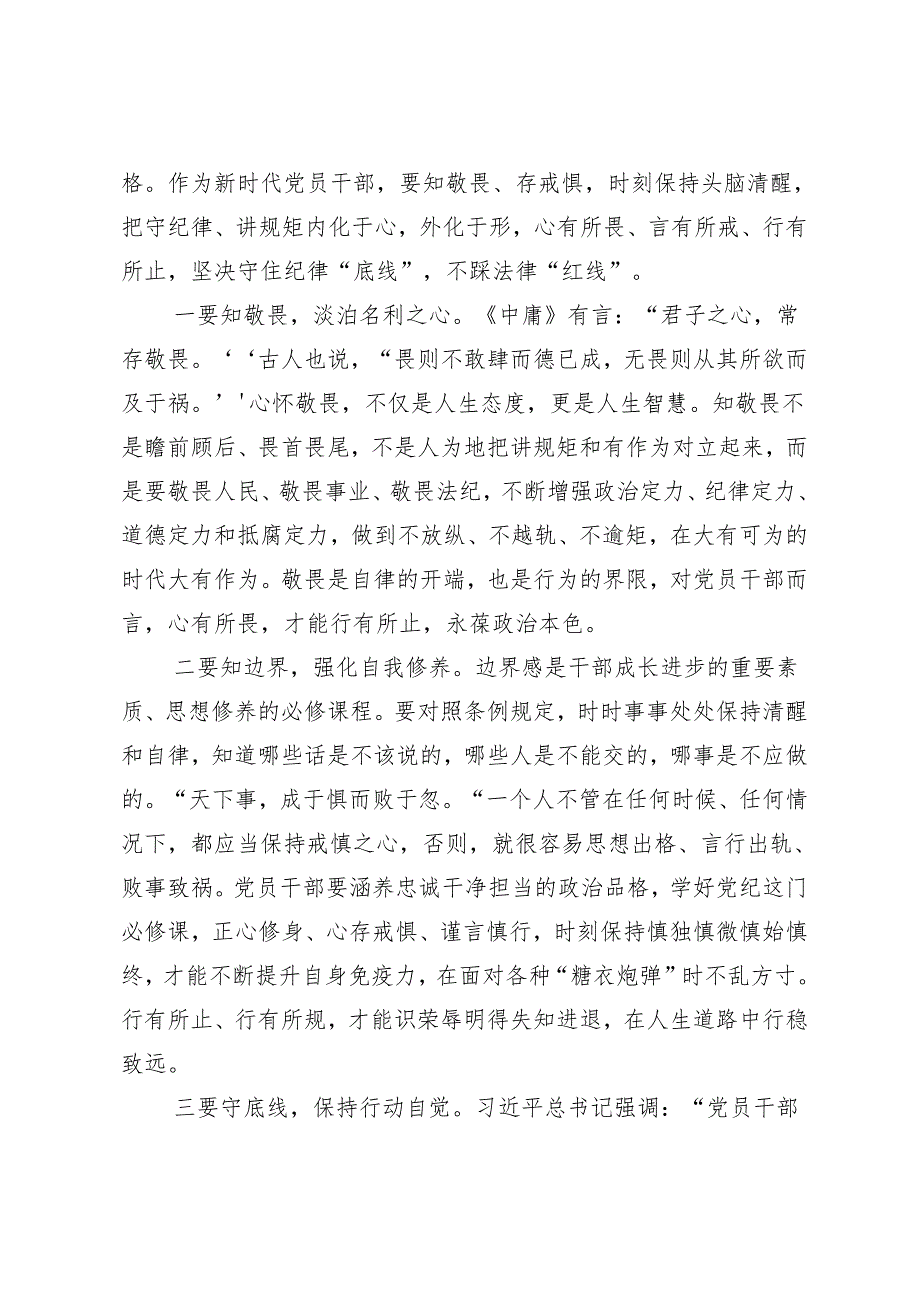 格。作为新时代党员干部，要知敬畏、存戒惧，时刻保持头脑清醒，把守纪律、讲规矩内化于心，外化于形，心有所畏、言有所戒、行有所止，坚决守住纪律“底线”，不踩法律“红线”。

一要知敬畏，淡泊名利之心。《中庸》有言：“君子之心，常存敬畏。‘‘古人也说，“畏则不敢肆而德已成，无畏则从其所欲而及于祸。’'心怀敬畏，不仅是人生态度，更是人生智慧。知敬畏不是瞻前顾后、畏首畏尾，不是人为地把讲规矩和有作为对立起来，而是要敬畏人民、敬畏事业、敬畏法纪，不断增强政治定力、纪律定力、道德定力和抵腐定力，做到不放纵、不越轨、不逾矩，在大有可为的时代大有作为。敬畏是自律的开端，也是行为的界限，对党员干部而言，心有所畏，才能行有所止，永葆政治本色。

二要知边界，强化自我修养。边界感是干部成长进步的重要素质、思想修养的必修课程。要对照条例规定，时时事事处处保持清醒和自律，知道哪些话是不该说的，哪些人是不能交的，哪事是不应做的。“天下事，成于惧而败于忽。“一个人不管在任何时候、任何情况下，都应当保持戒慎之心，否则，就很容易思想出格、言行出轨、败事致祸。党员干部要涵养忠诚干净担当的政治品格，学好党纪这门必修课，正心修身、心存戒惧、谨言慎行，时刻保持慎独慎微慎始慎终，才能不断提升自身免疫力，在面对各种“糖衣炮弹”时不乱方寸。行有所止、行有所规，才能识荣辱明得失知进退，在人生道路中行稳致远。

三要守底线，保持行动自觉。习近平总书记强调：“党员干部